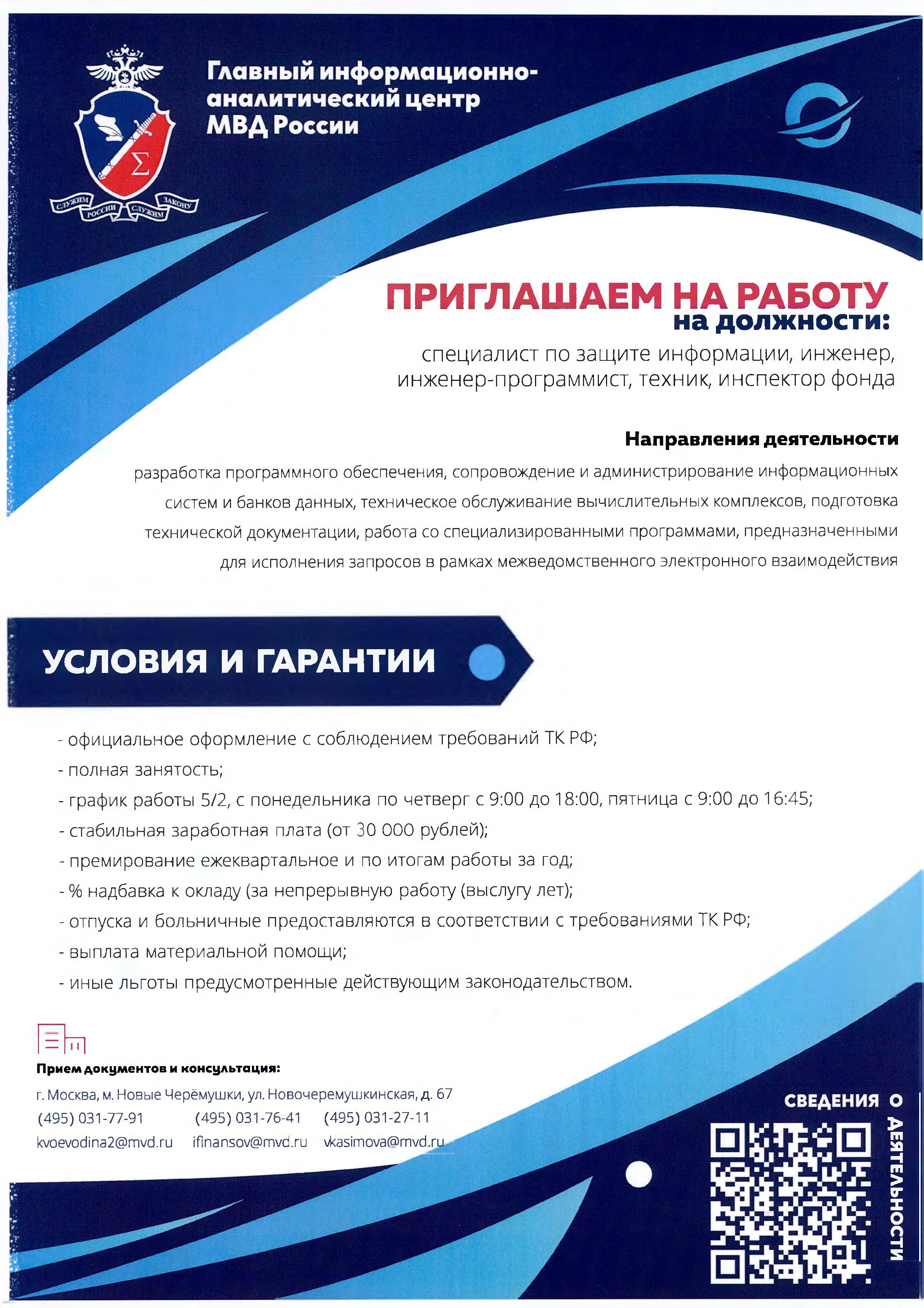 СЛУЖИМ РОССИИ СЛУЖИМ ЗАКОНУ

Главный информационно-аналитический центр МВД России

ПРИГЛАШАЕМ НА РАБОТУ
на должности:
специалист по защите информации, инженер, инженер-программист, техник, инспектор фонда

Направления деятельности
разработка программного обеспечения, сопровождение и администрирование информационных систем и банков данных, техническое обслуживание вычислительных комплексов, подготовка технической документации, работа со специализированными программами, предназначенными для исполнения запросов в рамках межведомственного электронного взаимодействия

УСЛОВИЯ И ГАРАНТИИ

- официальное оформление с соблюдением требований ТК РФ;
- полная занятость;
- график работы 5/2, с понедельника по четверг с 9:00 до 18:00, пятница с 9:00 до 16:45;
- стабильная заработная плата (от 30 000 рублей);
- премирование ежеквартальное и по итогам работы за год;
- % надбавка к окладу (за непрерывную работу (выслугу лет);
- отпуска и больничные предоставляются в соответствии с требованиями ТК РФ;
- выплата материальной помощи;
- иные льготы предусмотренные действующим законодательством.

Прием документов и консультация:
г. Москва, м. Новые Черёмушки, ул. Новочеремушкинская, д. 67
(495) 031-77-91 (495) 031-76-41 (495) 031-27-11
kvoevodina2@mvd.ru ifinansov@mvd.ru vkasimova@mvd.ru

СВЕДЕНИЯ О ДЕЯТЕЛЬНОСТИ